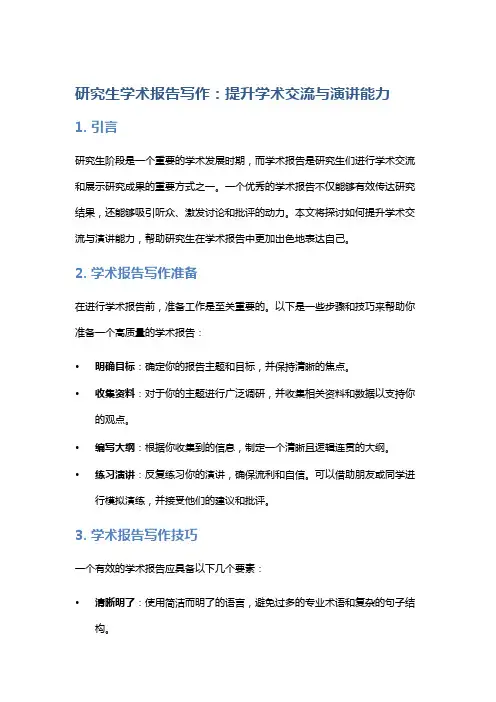 研究生学术报告写作：提升学术交流与演讲能力

1. 引言

研究生阶段是一个重要的学术发展时期，而学术报告是研究生们进行学术交流和展示研究成果的重要方式之一。一个优秀的学术报告不仅能够有效传达研究结果，还能够吸引听众、激发讨论和批评的动力。本文将探讨如何提升学术交流与演讲能力，帮助研究生在学术报告中更加出色地表达自己。

2. 学术报告写作准备

在进行学术报告前，准备工作是至关重要的。以下是一些步骤和技巧来帮助你准备一个高质量的学术报告：

• 明确目标：确定你的报告主题和目标，并保持清晰的焦点。
• 收集资料：对于你的主题进行广泛调研，并收集相关资料和数据以支持你的观点。
• 编写大纲：根据你收集到的信息，制定一个清晰且逻辑连贯的大纲。
• 练习演讲：反复练习你的演讲，确保流利和自信。可以借助朋友或同学进行模拟演练，并接受他们的建议和批评。

3. 学术报告写作技巧

一个有效的学术报告应具备以下几个要素：

• 清晰明了：使用简洁而明了的语言，避免过多的专业术语和复杂的句子结构。